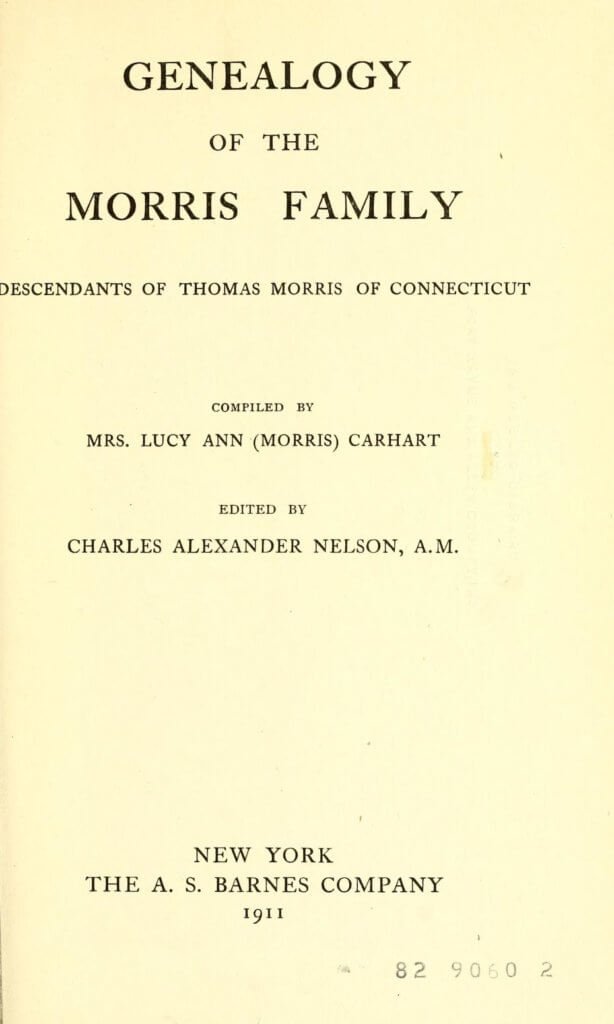 GENEALOGY

OF THE

MORRIS FAMILY

DESCENDANTS OF THOMAS MORRIS OF CONNECTICUT

COMPILED BY

MRS. LUCY ANN (MORRIS) CARHART

EDITED BY

CHARLES ALEXANDER NELSON, A.M.

NEW YORK
THE A. S. BARNES COMPANY
1911

82 9060 2